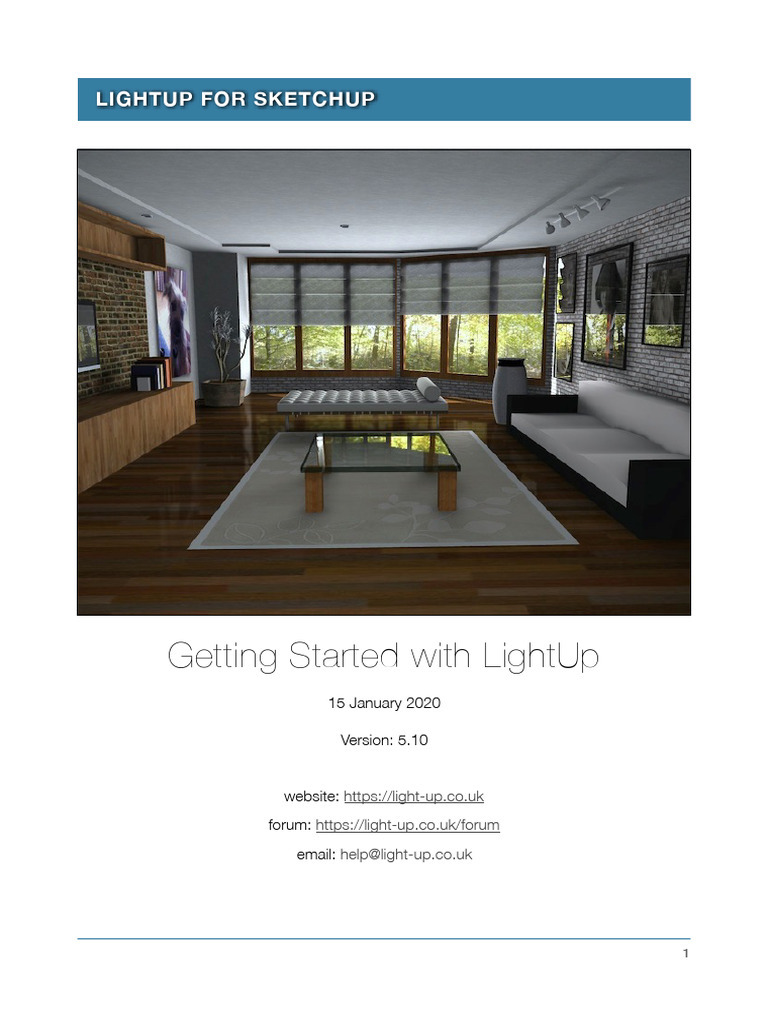 LIGHTUP FOR SKETCHUP

Getting Started with LightUp

15 January 2020

Version: 5.10

website: https://light-up.co.uk

forum: https://light-up.co.uk/forum

email: help@light-up.co.uk

1